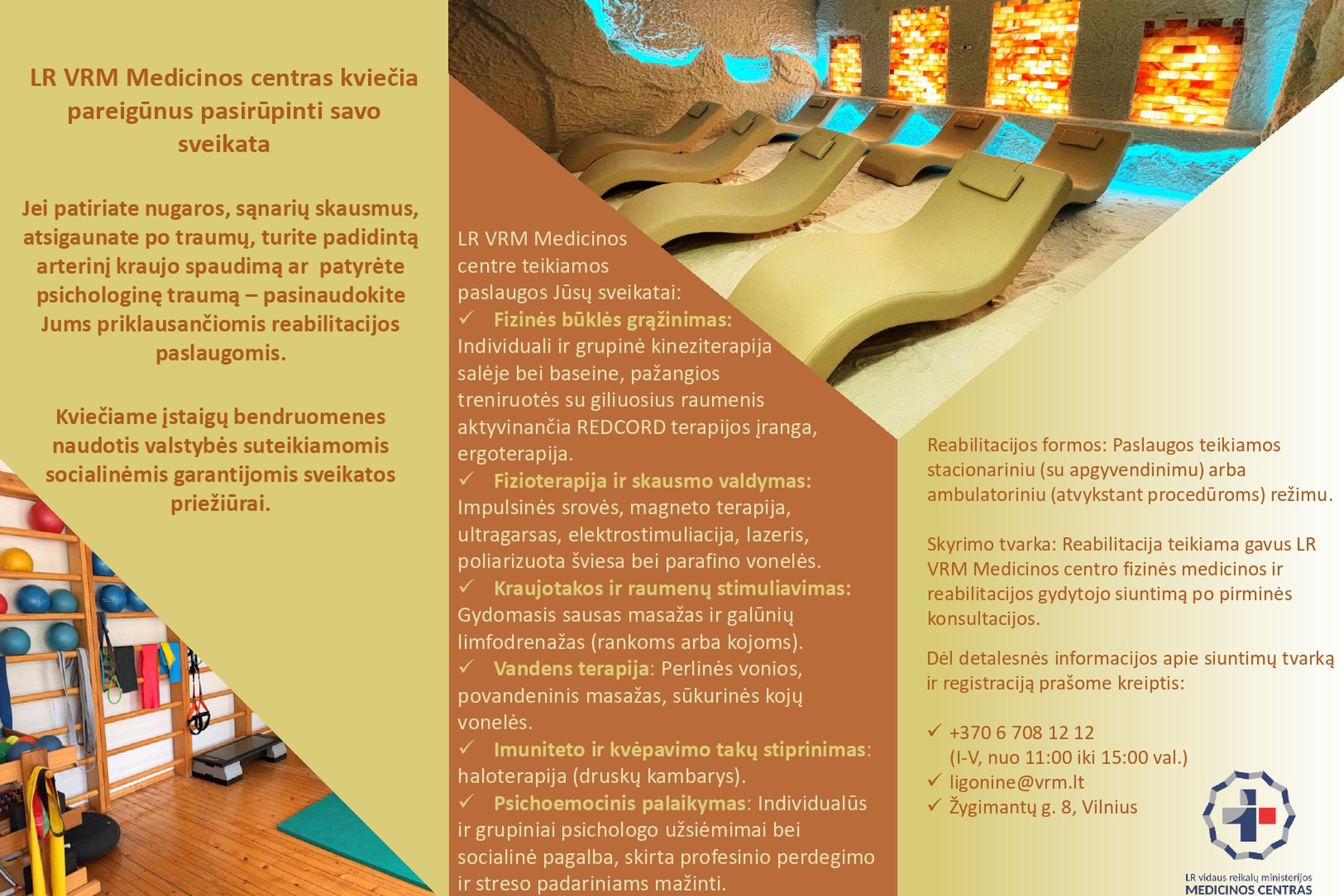 LR VRM Medicinos centras kviečia pareigūnus pasirūpinti savo sveikata

Jei patiriate nugaros, sąnarių skausmus, atsigaunate po traumų, turite padidintą arterinį kraujo spaudimą ar patyrėte psichologinę traumą – pasinaudokite Jums priklausančiomis reabilitacijos paslaugomis.

Kviečiame įstaigų bendruomenes naudotis valstybės suteikiamomis socialinėmis garantijomis sveikatos priežiūrai.

LR VRM Medicinos centre teikiamos paslaugos Jūsų sveikatai:

✓ Fizinės būklės grąžinimas: Individuali ir grupinė kineziterapija salėje bei baseine, pažangios treniruotės su giliuosius raumenis aktyvinančia REDCORD terapijos įranga, ergoterapija.

✓ Fizioterapija ir skausmo valdymas: Impulsinės srovės, magneto terapija, ultragarsas, elektrostimuliacija, lazeris, poliarizuota šviesa bei parafino vonelės.

✓ Kraujotakos ir raumenų stimuliavimas: Gydomasis sausas masažas ir galūnių limfodrenažas (rankoms arba kojoms).

✓ Vandens terapija: Perlinės vonios, povandeninis masažas, sūkurinės kojų vonelės.

✓ Imuniteto ir kvėpavimo takų stiprinimas: haloterapija (druskų kambarys).

✓ Psichoemocinis palaikymas: Individualūs ir grupiniai psichologo užsiėmimai bei socialinė pagalba, skirta profesinio perdegimo ir streso padariniams mažinti.

Reabilitacijos formos: Paslaugos teikiamos stacionariniu (su apgyvendinimu) arba ambulatoriniu (atvykstant procedūroms) režimu.

Skyrimo tvarka: Reabilitacija teikiama gavus LR VRM Medicinos centro fizinės medicinos ir reabilitacijos gydytojo siuntimą po pirminės konsultacijos.

Dėl detalesnės informacijos apie siuntimų tvarką ir registraciją prašome kreiptis:

✓ +370 6 708 12 12
(I-V, nuo 11:00 iki 15:00 val.)
✓ ligonine@vrm.lt
✓ Žygimantų g. 8, Vilnius

LR vidaus reikalų ministerijos
MEDICINOS CENTRAS